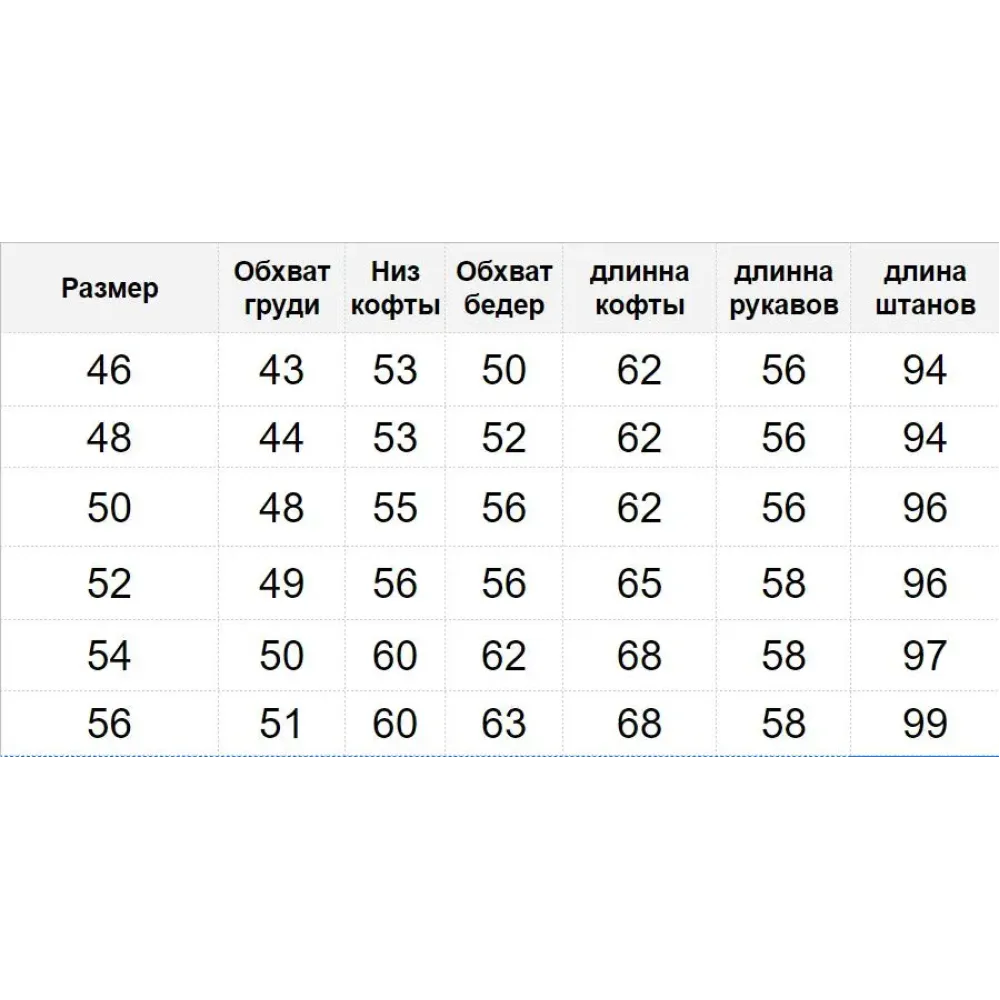 | Размер | Обхват груди | Низ кофты | Обхват бедер | длинна кофты | длинна рукавов | длина штанов |
|---|---|---|---|---|---|---|
| 46 | 43 | 53 | 50 | 62 | 56 | 94 |
| 48 | 44 | 53 | 52 | 62 | 56 | 94 |
| 50 | 48 | 55 | 56 | 62 | 56 | 96 |
| 52 | 49 | 56 | 56 | 65 | 58 | 96 |
| 54 | 50 | 60 | 62 | 68 | 58 | 97 |
| 56 | 51 | 60 | 63 | 68 | 58 | 99 |